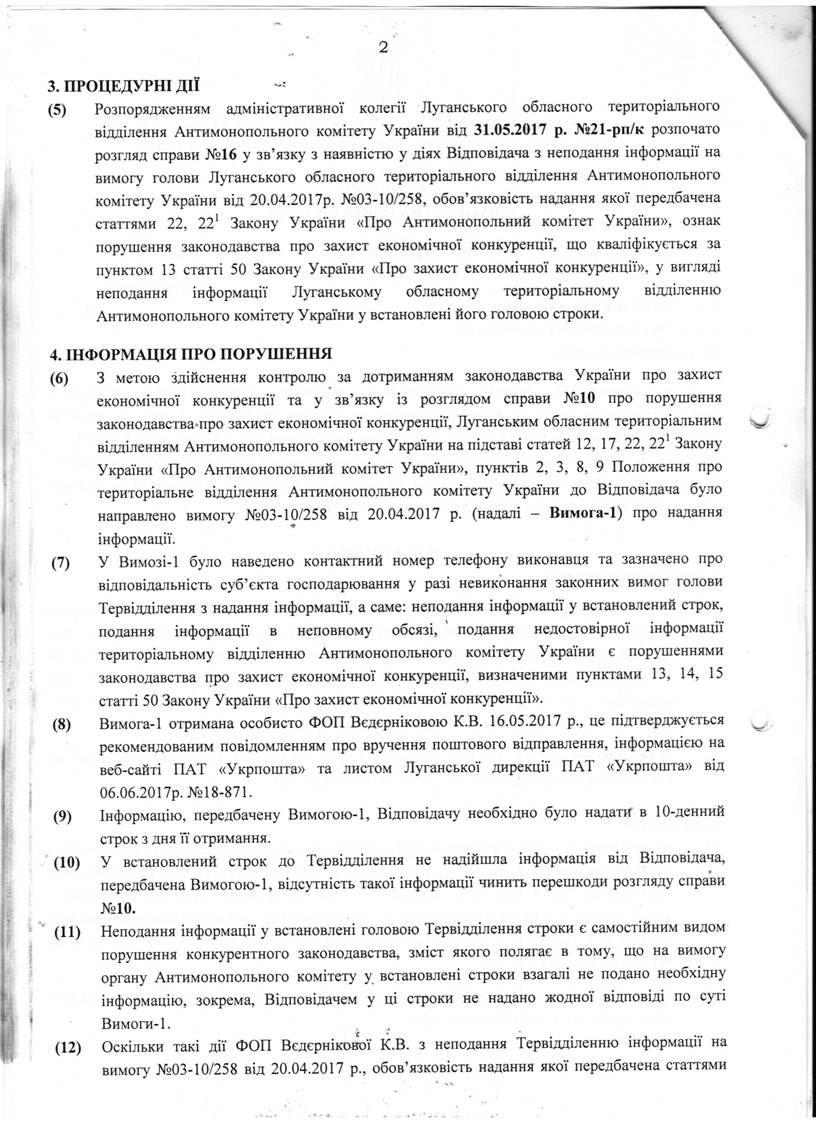 2

3. ПРОЦЕДУРНІ ДІЇ

(5) Розпорядженням адміністративної колегії Луганського обласного територіального відділення Антимонопольного комітету України від 31.05.2017 р. №21-рп/к розпочато розгляд справи №16 у зв'язку з наявністю у діях Відповідача з неподання інформації на вимогу голови Луганського обласного територіального відділення Антимонопольного комітету України від 20.04.2017р. №03-10/258, обов'язковість надання якої передбачена статтями 22, $22^1$ Закону України «Про Антимонопольний комітет України», ознак порушення законодавства про захист економічної конкуренції, що кваліфікується за пунктом 13 статті 50 Закону України «Про захист економічної конкуренції», у вигляді неподання інформації Луганському обласному територіальному відділенню Антимонопольного комітету України у встановлені його головою строки.

4. ІНФОРМАЦІЯ ПРО ПОРУШЕННЯ

(6) З метою здійснення контролю за дотриманням законодавства України про захист економічної конкуренції та у зв'язку із розглядом справи №10 про порушення законодавства про захист економічної конкуренції, Луганським обласним територіальним відділенням Антимонопольного комітету України на підставі статей 12, 17, 22, $22^1$ Закону України «Про Антимонопольний комітет України», пунктів 2, 3, 8, 9 Положення про територіальне відділення Антимонопольного комітету України до Відповідача було направлено вимогу №03-10/258 від 20.04.2017 р. (надалі – Вимога-1) про надання інформації.

(7) У Вимозі-1 було наведено контактний номер телефону виконавця та зазначено про відповідальність суб'єкта господарювання у разі невиконання законних вимог голови Тервідділення з надання інформації, а саме: неподання інформації у встановлений строк, подання інформації в неповному обсязі, подання недостовірної інформації територіальному відділенню Антимонопольного комітету України є порушеннями законодавства про захист економічної конкуренції, визначеними пунктами 13, 14, 15 статті 50 Закону України «Про захист економічної конкуренції».

(8) Вимога-1 отримана особисто ФОП Ведєрніковою К.В. 16.05.2017 р., це підтверджується рекомендованим повідомленням про вручення поштового відправлення, інформацією на веб-сайті ПАТ «Укрпошта» та листом Луганської дирекції ПАТ «Укрпошта» від 06.06.2017р. №18-871.

(9) Інформацію, передбачену Вимогою-1, Відповідачу необхідно було надати в 10-денний строк з дня її отримання.

(10) У встановлений строк до Тервідділення не надійшла інформація від Відповідача, передбачена Вимогою-1, відсутність такої інформації чинить перешкоди розгляду справи №10.

(11) Неподання інформації у встановлені головою Тервідділення строки є самостійним видом порушення конкурентного законодавства, зміст якого полягає в тому, що на вимогу органу Антимонопольного комітету у встановлені строки взагалі не подано необхідну інформацію, зокрема, Відповідачем у ці строки не надано жодної відповіді по суті Вимоги-1.

(12) Оскільки такі дії ФОП Ведєрнікової К.В. з неподання Тервідділенню інформації на вимогу №03-10/258 від 20.04.2017 р., обов'язковість надання якої передбачена статтями